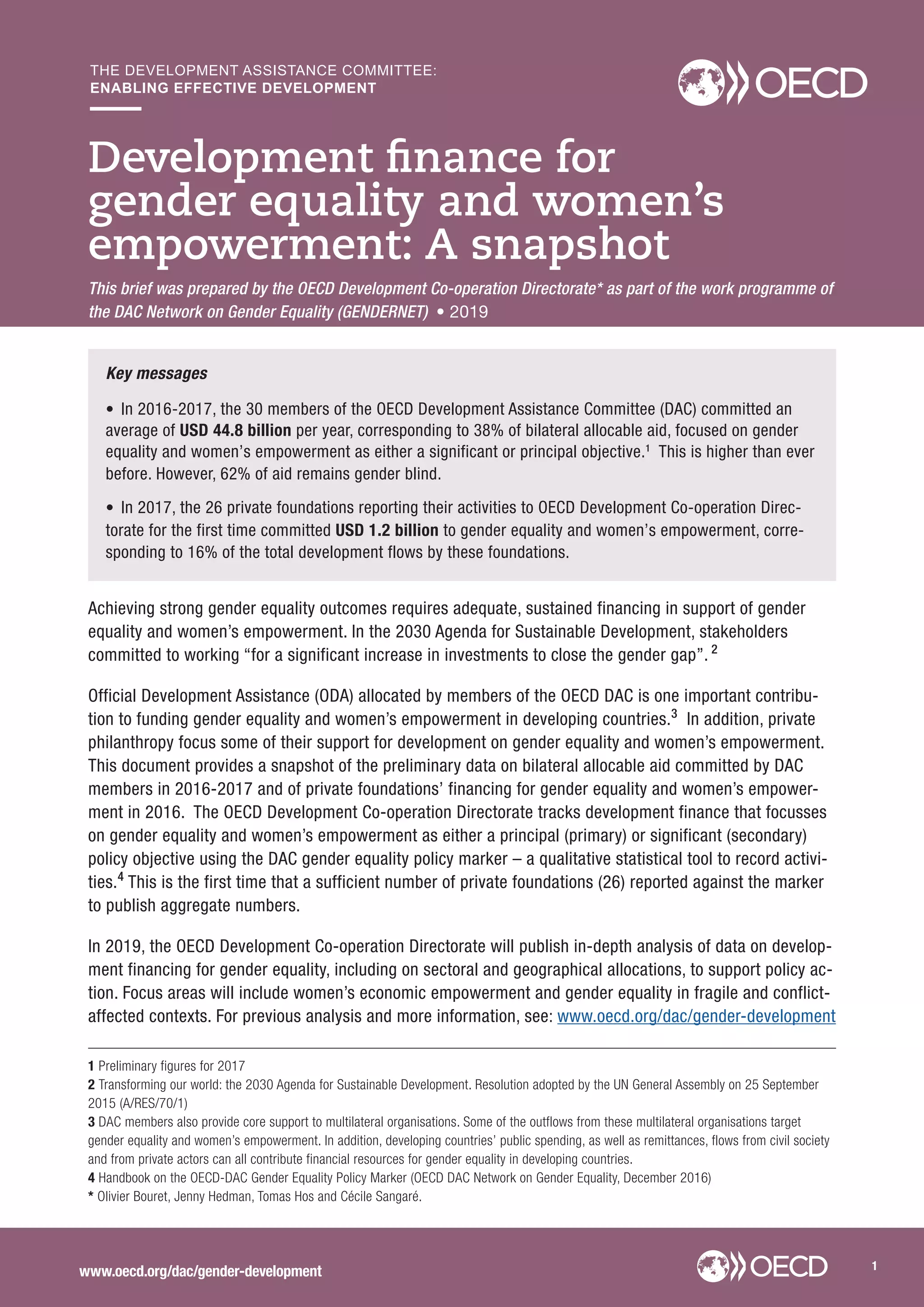 THE DEVELOPMENT ASSISTANCE COMMITTEE:
ENABLING EFFECTIVE DEVELOPMENT

OECD

Development finance for gender equality and women's empowerment: A snapshot

This brief was prepared by the OECD Development Co-operation Directorate* as part of the work programme of the DAC Network on Gender Equality (GENDERNET) • 2019

Key messages

• In 2016-2017, the 30 members of the OECD Development Assistance Committee (DAC) committed an average of USD 44.8 billion per year, corresponding to 38% of bilateral allocable aid, focused on gender equality and women's empowerment as either a significant or principal objective.$^1$ This is higher than ever before. However, 62% of aid remains gender blind.

• In 2017, the 26 private foundations reporting their activities to OECD Development Co-operation Directorate for the first time committed USD 1.2 billion to gender equality and women's empowerment, corresponding to 16% of the total development flows by these foundations.

Achieving strong gender equality outcomes requires adequate, sustained financing in support of gender equality and women's empowerment. In the 2030 Agenda for Sustainable Development, stakeholders committed to working "for a significant increase in investments to close the gender gap". $^2$

Official Development Assistance (ODA) allocated by members of the OECD DAC is one important contribution to funding gender equality and women's empowerment in developing countries.$^3$ In addition, private philanthropy focus some of their support for development on gender equality and women's empowerment. This document provides a snapshot of the preliminary data on bilateral allocable aid committed by DAC members in 2016-2017 and of private foundations' financing for gender equality and women's empowerment in 2016. The OECD Development Co-operation Directorate tracks development finance that focusses on gender equality and women's empowerment as either a principal (primary) or significant (secondary) policy objective using the DAC gender equality policy marker – a qualitative statistical tool to record activities.$^4$ This is the first time that a sufficient number of private foundations (26) reported against the marker to publish aggregate numbers.

In 2019, the OECD Development Co-operation Directorate will publish in-depth analysis of data on development financing for gender equality, including on sectoral and geographical allocations, to support policy action. Focus areas will include women's economic empowerment and gender equality in fragile and conflict-affected contexts. For previous analysis and more information, see: www.oecd.org/dac/gender-development

1 Preliminary figures for 2017
2 Transforming our world: the 2030 Agenda for Sustainable Development. Resolution adopted by the UN General Assembly on 25 September 2015 (A/RES/70/1)
3 DAC members also provide core support to multilateral organisations. Some of the outflows from these multilateral organisations target gender equality and women's empowerment. In addition, developing countries' public spending, as well as remittances, flows from civil society and from private actors can all contribute financial resources for gender equality in developing countries.
4 Handbook on the OECD-DAC Gender Equality Policy Marker (OECD DAC Network on Gender Equality, December 2016)
* Olivier Bouret, Jenny Hedman, Tomas Hos and Cécile Sangaré.

www.oecd.org/dac/gender-development

OECD

1